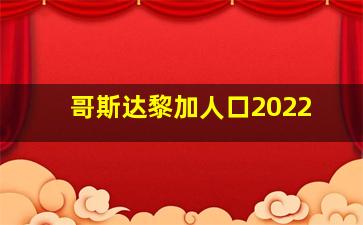 哥斯达黎加人口2022